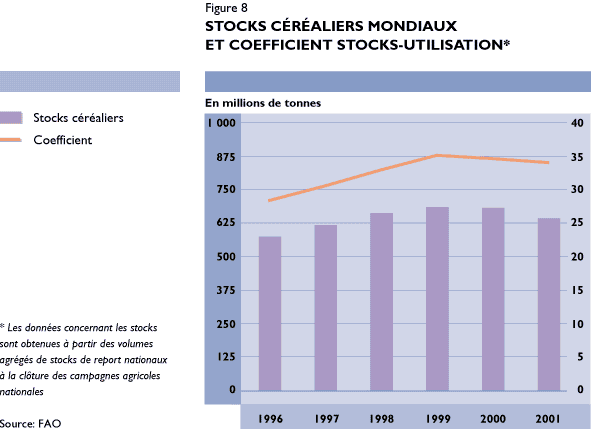 Figure 8
STOCKS CÉRÉALIERS MONDIAUX ET COEFFICIENT STOCKS-UTILISATION*

Stocks céréaliers
Coefficient

En millions de tonnes

1 000
875
750
625
500
375
250
125
0

40
35
30
25
20
15
10
5
0

1996 1997 1998 1999 2000 2001

* Les données concernant les stocks sont obtenues à partir des volumes agrégés de stocks de report nationaux à la clôture des campagnes agricoles nationales

Source: FAO